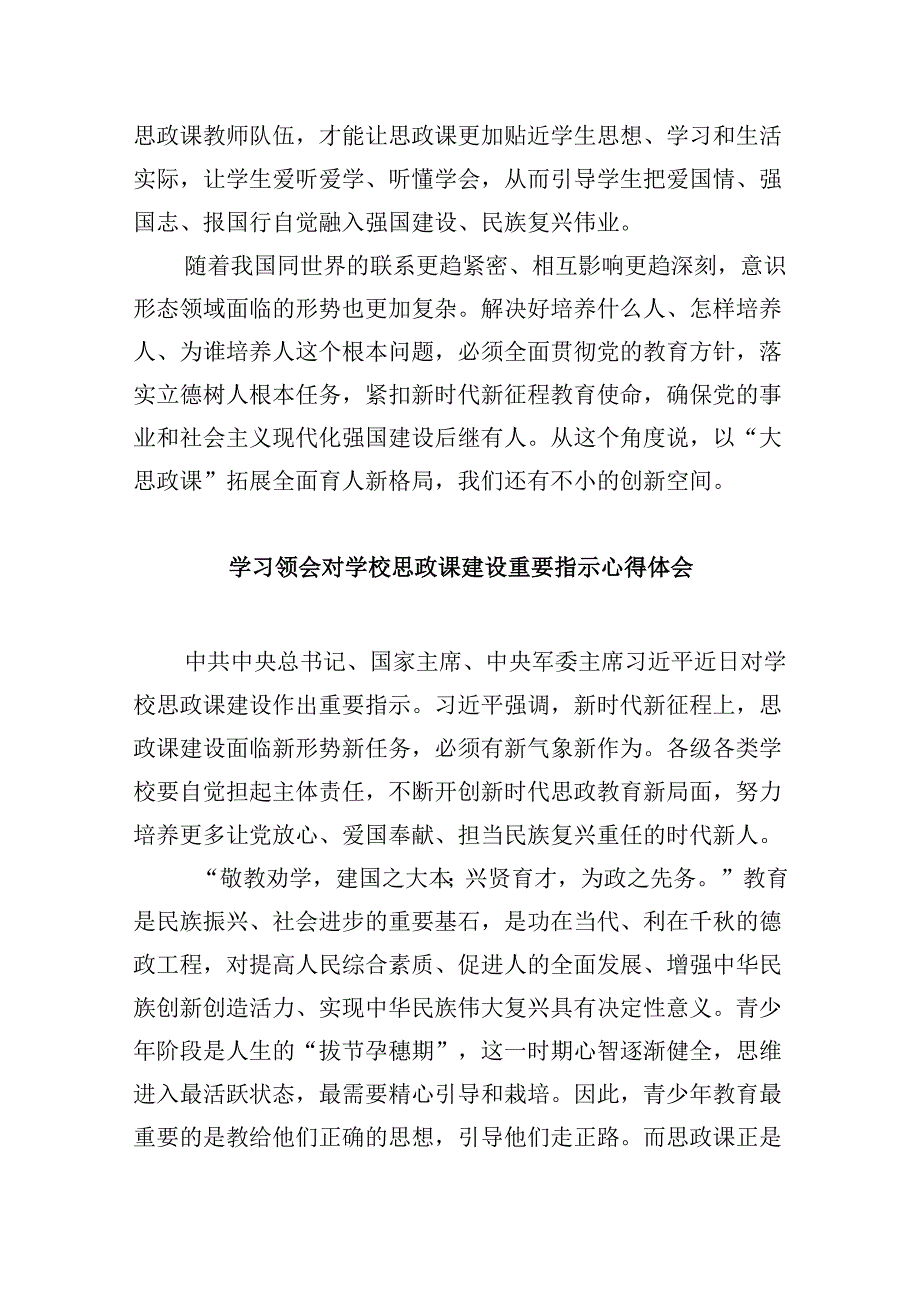 思政课教师队伍，才能让思政课更加贴近学生思想、学习和生活实际，让学生爱听爱学、听懂学会，从而引导学生把爱国情、强国志、报国行自觉融入强国建设、民族复兴伟业。

随着我国同世界的联系更趋紧密、相互影响更趋深刻，意识形态领域面临的形势也更加复杂。解决好培养什么人、怎样培养人、为谁培养人这个根本问题，必须全面贯彻党的教育方针，落实立德树人根本任务，紧扣新时代新征程教育使命，确保党的事业和社会主义现代化强国建设后继有人。从这个角度说，以“大思政课”拓展全面育人新格局，我们还有不小的创新空间。

学习领会对学校思政课建设重要指示心得体会

中共中央总书记、国家主席、中央军委主席习近平近日对学校思政课建设作出重要指示。习近平强调，新时代新征程上，思政课建设面临新形势新任务，必须有新气象新作为。各级各类学校要自觉担起主体责任，不断开创新时代思政教育新局面，努力培养更多让党放心、爱国奉献、担当民族复兴重任的时代新人。

“敬教劝学，建国之大本；兴贤育才，为政之先务。”教育是民族振兴、社会进步的重要基石，是功在当代、利在千秋的德政工程，对提高人民综合素质、促进人的全面发展、增强中华民族创新创造活力、实现中华民族伟大复兴具有决定性意义。青少年阶段是人生的“拔节孕穗期”，这一时期心智逐渐健全，思维进入最活跃状态，最需要精心引导和栽培。因此，青少年教育最重要的是教给他们正确的思想，引导他们走正路。而思政课正是